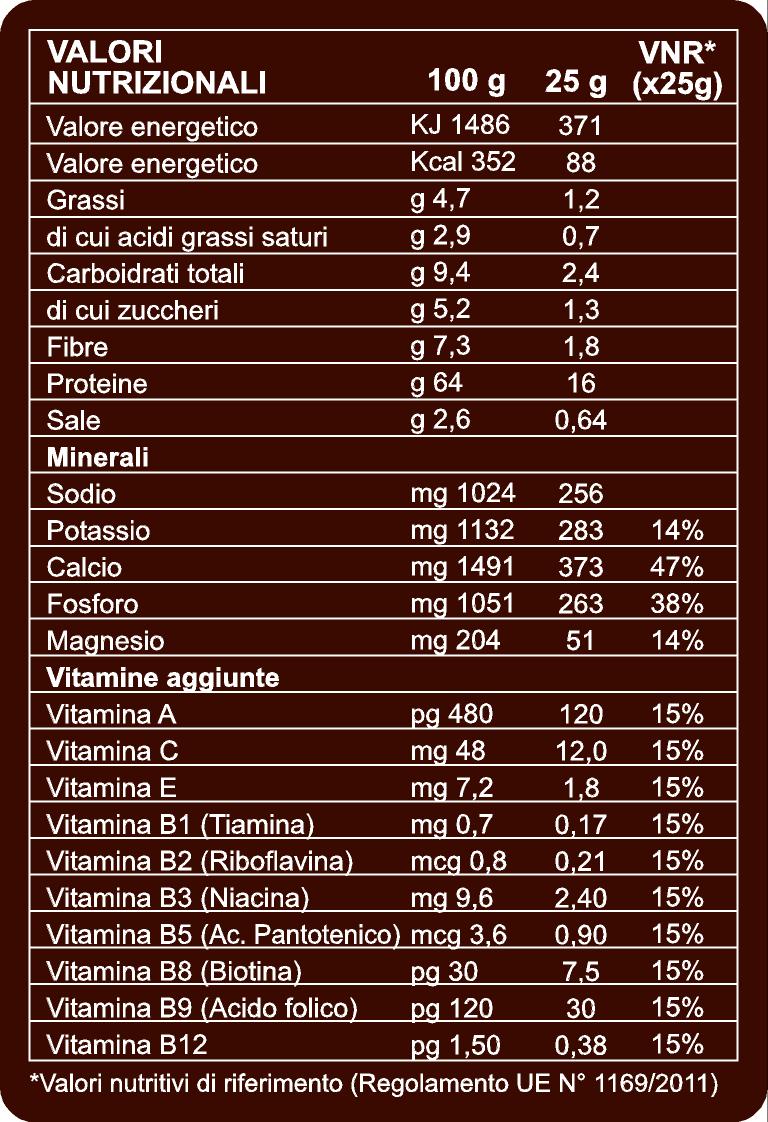 | VALORI NUTRIZIONALI | 100 g | 25 g | VNR* (x25g) |
|---|---|---|---|
| Valore energetico | KJ 1486 | 371 | |
| Valore energetico | Kcal 352 | 88 | |
| Grassi | g 4,7 | 1,2 | |
| di cui acidi grassi saturi | g 2,9 | 0,7 | |
| Carboidrati totali | g 9,4 | 2,4 | |
| di cui zuccheri | g 5,2 | 1,3 | |
| Fibre | g 7,3 | 1,8 | |
| Proteine | g 64 | 16 | |
| Sale | g 2,6 | 0,64 | |
| **Minerali** | | | |
| Sodio | mg 1024 | 256 | |
| Potassio | mg 1132 | 283 | 14% |
| Calcio | mg 1491 | 373 | 47% |
| Fosforo | mg 1051 | 263 | 38% |
| Magnesio | mg 204 | 51 | 14% |
| **Vitamine aggiunte** | | | |
| Vitamina A | pg 480 | 120 | 15% |
| Vitamina C | mg 48 | 12,0 | 15% |
| Vitamina E | mg 7,2 | 1,8 | 15% |
| Vitamina B1 (Tiamina) | mg 0,7 | 0,17 | 15% |
| Vitamina B2 (Riboflavina) | mcg 0,8 | 0,21 | 15% |
| Vitamina B3 (Niacina) | mg 9,6 | 2,40 | 15% |
| Vitamina B5 (Ac. Pantotenico) | mcg 3,6 | 0,90 | 15% |
| Vitamina B8 (Biotina) | pg 30 | 7,5 | 15% |
| Vitamina B9 (Acido folico) | pg 120 | 30 | 15% |
| Vitamina B12 | pg 1,50 | 0,38 | 15% |

*Valori nutritivi di riferimento (Regolamento UE N° 1169/2011)